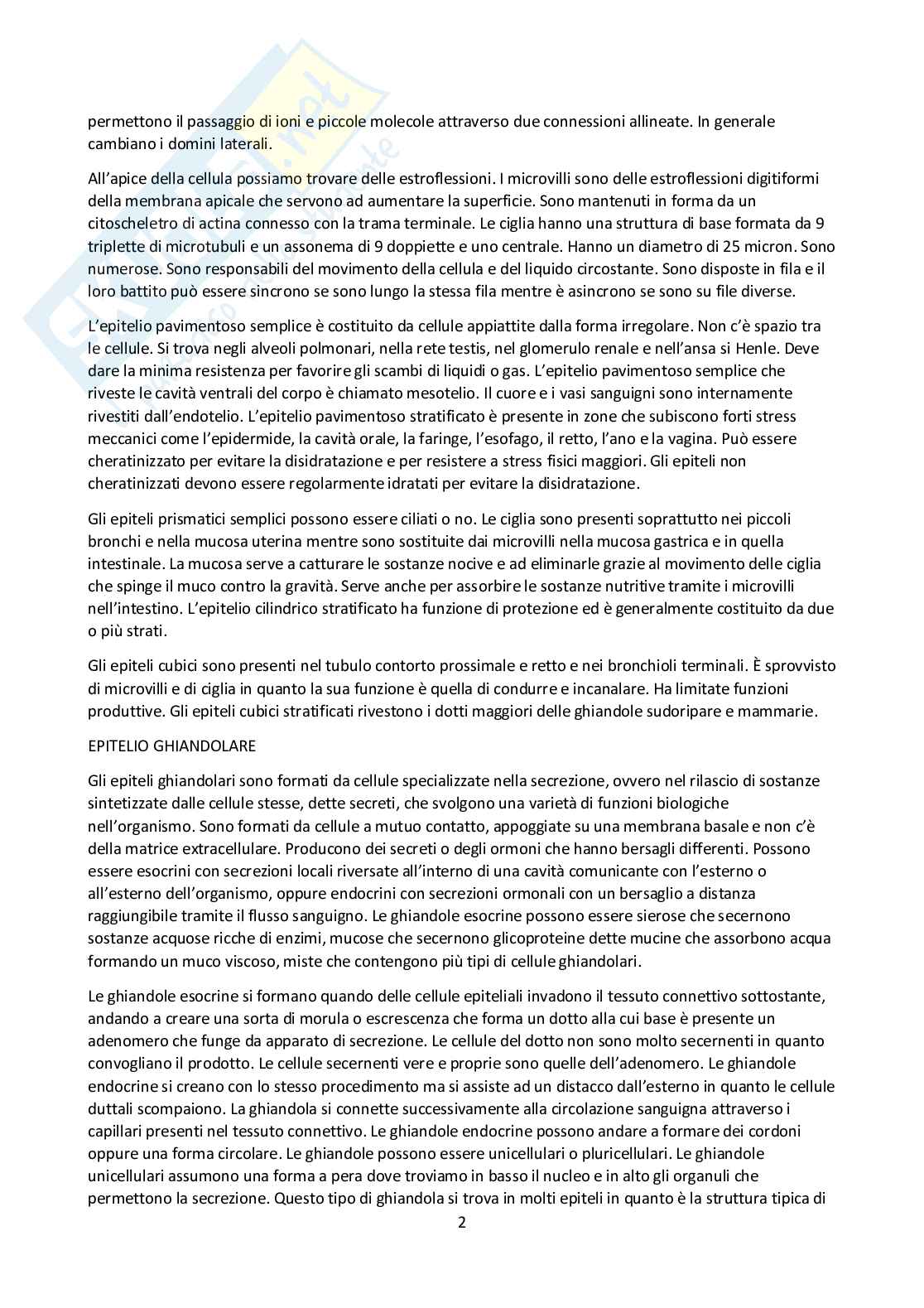 permettono il passaggio di ioni e piccole molecole attraverso due connessioni allineate. In generale cambiano i domini laterali.

All'apice della cellula possiamo trovare delle estroflessioni. I microvilli sono delle estroflessioni digitiformi della membrana apicale che servono ad aumentare la superficie. Sono mantenuti in forma da un citoscheletro di actina connesso con la trama terminale. Le ciglia hanno una struttura di base formata da 9 triplette di microtubuli e un assonema di 9 doppiette e uno centrale. Hanno un diametro di 25 micron. Sono numerose. Sono responsabili del movimento della cellula e del liquido circostante. Sono disposte in fila e il loro battito può essere sincrono se sono lungo la stessa fila mentre è asincrono se sono su file diverse.

L'epitelio pavimentoso semplice è costituito da cellule appiattite dalla forma irregolare. Non c'è spazio tra le cellule. Si trova negli alveoli polmonari, nella rete testis, nel glomerulo renale e nell'ansa si Henle. Deve dare la minima resistenza per favorire gli scambi di liquidi o gas. L'epitelio pavimentoso semplice che riveste le cavità ventrali del corpo è chiamato mesotelio. Il cuore e i vasi sanguigni sono internamente rivestiti dall'endotelio. L'epitelio pavimentoso stratificato è presente in zone che subiscono forti stress meccanici come l'epidermide, la cavità orale, la faringe, l'esofago, il retto, l'ano e la vagina. Può essere cheratinizzato per evitare la disidratazione e per resistere a stress fisici maggiori. Gli epiteli non cheratinizzati devono essere regolarmente idratati per evitare la disidratazione.

Gli epiteli prismatici semplici possono essere ciliati o no. Le ciglia sono presenti soprattutto nei piccoli bronchi e nella mucosa uterina mentre sono sostituite dai microvilli nella mucosa gastrica e in quella intestinale. La mucosa serve a catturare le sostanze nocive e ad eliminarle grazie al movimento delle ciglia che spinge il muco contro la gravità. Serve anche per assorbire le sostanze nutritive tramite i microvilli nell'intestino. L'epitelio cilindrico stratificato ha funzione di protezione ed è generalmente costituito da due o più strati.

Gli epiteli cubici sono presenti nel tubulo contorto prossimale e retto e nei bronchioli terminali. È sprovvisto di microvilli e di ciglia in quanto la sua funzione è quella di condurre e incanalare. Ha limitate funzioni produttive. Gli epiteli cubici stratificati rivestono i dotti maggiori delle ghiandole sudoripare e mammarie.

EPITELIO GHIANDOLARE

Gli epiteli ghiandolari sono formati da cellule specializzate nella secrezione, ovvero nel rilascio di sostanze sintetizzate dalle cellule stesse, dette secreti, che svolgono una varietà di funzioni biologiche nell'organismo. Sono formati da cellule a mutuo contatto, appoggiate su una membrana basale e non c'è della matrice extracellulare. Producono dei secreti o degli ormoni che hanno bersagli differenti. Possono essere esocrini con secrezioni locali riversate all'interno di una cavità comunicante con l'esterno o all'esterno dell'organismo, oppure endocrini con secrezioni ormonali con un bersaglio a distanza raggiungibile tramite il flusso sanguigno. Le ghiandole esocrine possono essere sierose che secernono sostanze acquose ricche di enzimi, mucose che secernono glicoproteine dette mucine che assorbono acqua formando un muco viscoso, miste che contengono più tipi di cellule ghiandolari.

Le ghiandole esocrine si formano quando delle cellule epiteliali invadono il tessuto connettivo sottostante, andando a creare una sorta di morula o escrescenza che forma un dotto alla cui base è presente un adenomero che funge da apparato di secrezione. Le cellule del dotto non sono molto secernenti in quanto convogliano il prodotto. Le cellule secernenti vere e proprie sono quelle dell'adenomero. Le ghiandole endocrine si creano con lo stesso procedimento ma si assiste ad un distacco dall'esterno in quanto le cellule duttali scompaiono. La ghiandola si connette successivamente alla circolazione sanguigna attraverso i capillari presenti nel tessuto connettivo. Le ghiandole endocrine possono andare a formare dei cordoni oppure una forma circolare. Le ghiandole possono essere unicellulari o pluricellulari. Le ghiandole unicellulari assumono una forma a pera dove troviamo in basso il nucleo e in alto gli organuli che permettono la secrezione. Questo tipo di ghiandola si trova in molti epiteli in quanto è la struttura tipica di

2